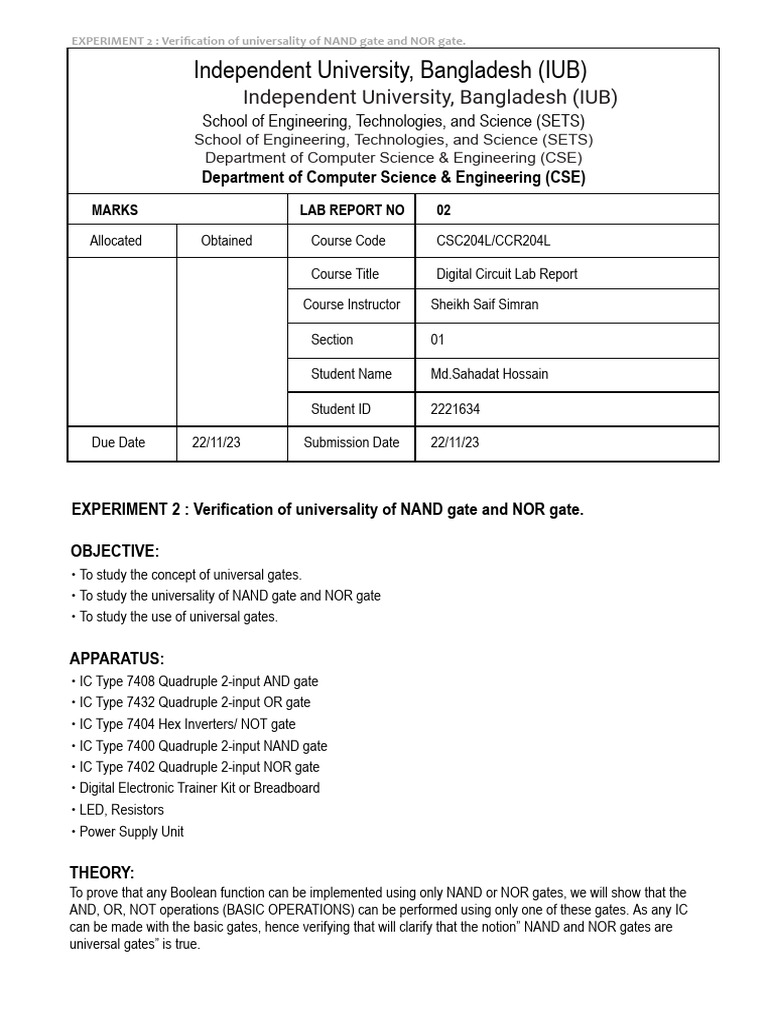 EXPERIMENT 2 : Verification of universality of NAND gate and NOR gate.

Independent University, Bangladesh (IUB)
Independent University, Bangladesh (IUB)
School of Engineering, Technologies, and Science (SETS)
School of Engineering, Technologies, and Science (SETS)
Department of Computer Science & Engineering (CSE)
Department of Computer Science & Engineering (CSE)

| MARKS | | LAB REPORT NO | 02 |
|---|---|---|---|
| Allocated | Obtained | Course Code | CSC204L/CCR204L |
| | | Course Title | Digital Circuit Lab Report |
| | | Course Instructor | Sheikh Saif Simran |
| | | Section | 01 |
| | | Student Name | Md.Sahadat Hossain |
| | | Student ID | 2221634 |
| Due Date | 22/11/23 | Submission Date | 22/11/23 |

EXPERIMENT 2 : Verification of universality of NAND gate and NOR gate.

OBJECTIVE:
• To study the concept of universal gates.
• To study the universality of NAND gate and NOR gate
• To study the use of universal gates.

APPARATUS:
• IC Type 7408 Quadruple 2-input AND gate
• IC Type 7432 Quadruple 2-input OR gate
• IC Type 7404 Hex Inverters/ NOT gate
• IC Type 7400 Quadruple 2-input NAND gate
• IC Type 7402 Quadruple 2-input NOR gate
• Digital Electronic Trainer Kit or Breadboard
• LED, Resistors
• Power Supply Unit

THEORY:
To prove that any Boolean function can be implemented using only NAND or NOR gates, we will show that the AND, OR, NOT operations (BASIC OPERATIONS) can be performed using only one of these gates. As any IC can be made with the basic gates, hence verifying that will clarify that the notion" NAND and NOR gates are universal gates" is true.